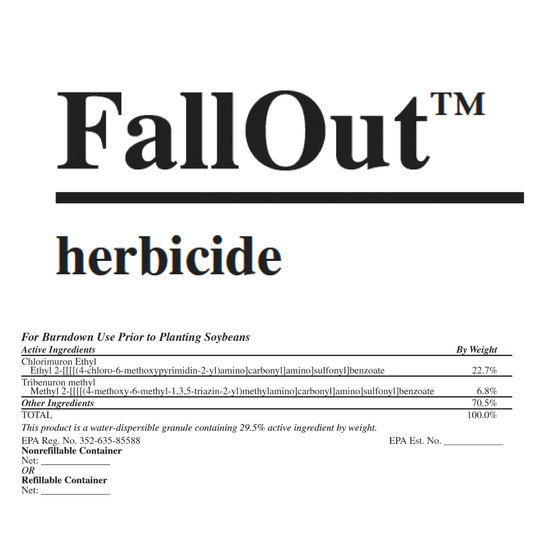 FallOut™

herbicide

For Burndown Use Prior to Planting Soybeans

| Active Ingredients | By Weight |
|---|---|
| Chlorimuron Ethyl Ethyl 2-[[[[(4-chloro-6-methoxypyrimidin-2-yl)amino]carbonyl]amino]sulfonyl]benzoate | 22.7% |
| Tribenuron methyl Methyl 2-[[[[(4-methoxy-6-methyl-1,3,5-triazin-2-yl)methylamino]carbonyl]amino]sulfonyl]benzoate | 6.8% |
| Other Ingredients | 70.5% |
| TOTAL | 100.0% |

This product is a water-dispersible granule containing 29.5% active ingredient by weight.

EPA Reg. No. 352-635-85588

EPA Est. No. ____

Nonrefillable Container
Net: ____
OR
Refillable Container
Net: ____